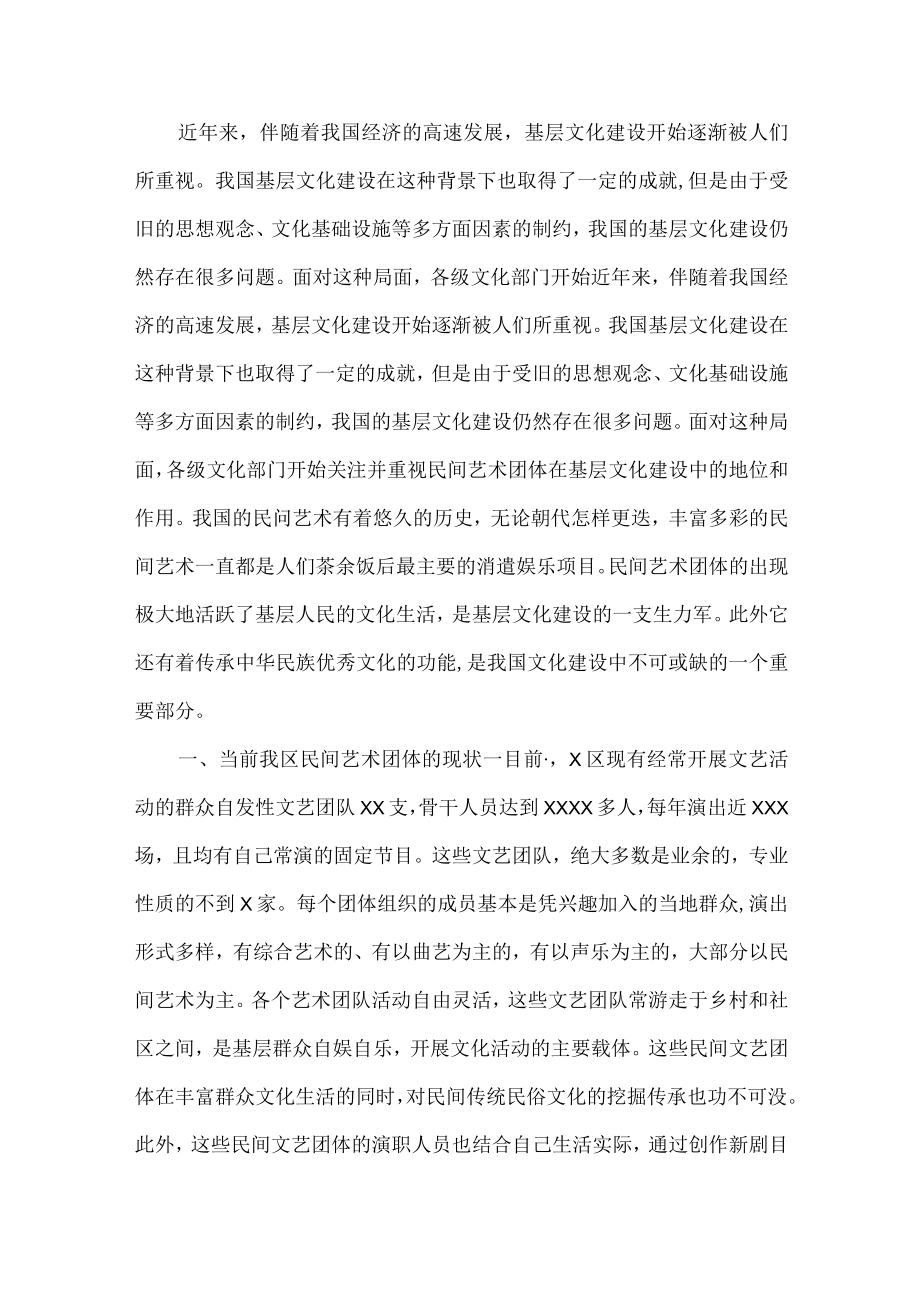 近年来，伴随着我国经济的高速发展，基层文化建设开始逐渐被人们所重视。我国基层文化建设在这种背景下也取得了一定的成就,但是由于受旧的思想观念、文化基础设施等多方面因素的制约，我国的基层文化建设仍然存在很多问题。面对这种局面，各级文化部门开始近年来，伴随着我国经济的高速发展，基层文化建设开始逐渐被人们所重视。我国基层文化建设在这种背景下也取得了一定的成就，但是由于受旧的思想观念、文化基础设施等多方面因素的制约，我国的基层文化建设仍然存在很多问题。面对这种局面，各级文化部门开始关注并重视民间艺术团体在基层文化建设中的地位和作用。我国的民间艺术有着悠久的历史，无论朝代怎样更迭，丰富多彩的民间艺术一直都是人们茶余饭后最主要的消遣娱乐项目。民间艺术团体的出现极大地活跃了基层人民的文化生活，是基层文化建设的一支生力军。此外它还有着传承中华民族优秀文化的功能,是我国文化建设中不可或缺的一个重要部分。

一、当前我区民间艺术团体的现状一目前·，X区现有经常开展文艺活动的群众自发性文艺团队XX支，骨干人员达到XXXX多人，每年演出近XXX场，且均有自己常演的固定节目。这些文艺团队，绝大多数是业余的，专业性质的不到X家。每个团体组织的成员基本是凭兴趣加入的当地群众,演出形式多样，有综合艺术的、有以曲艺为主的，有以声乐为主的，大部分以民间艺术为主。各个艺术团队活动自由灵活，这些文艺团队常游走于乡村和社区之间，是基层群众自娱自乐，开展文化活动的主要载体。这些民间文艺团体在丰富群众文化生活的同时，对民间传统民俗文化的挖掘传承也功不可没。此外，这些民间文艺团体的演职人员也结合自己生活实际，通过创作新剧目